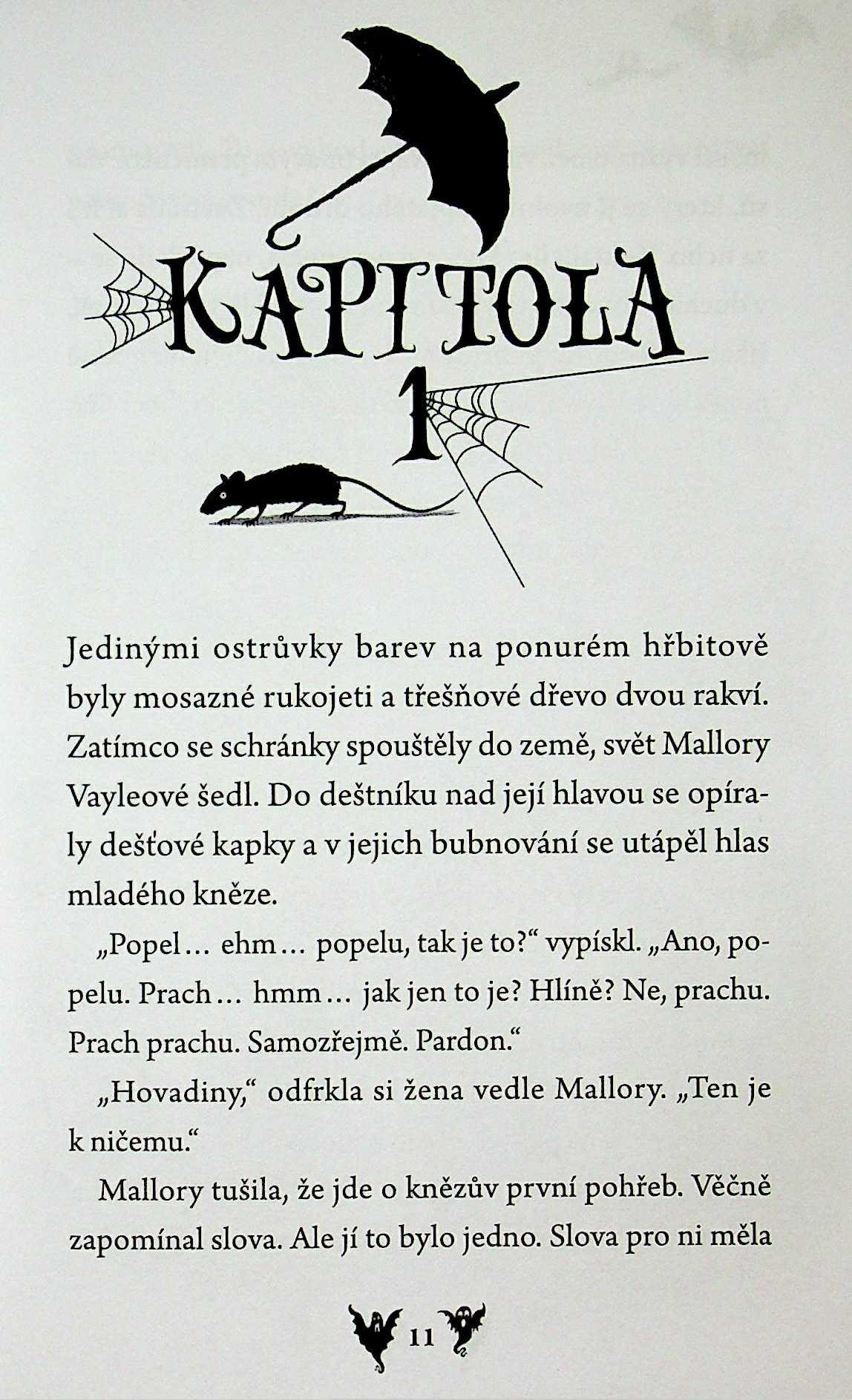 KAPITOLA
1

Jedinými ostrůvky barev na ponurém hřbitově byly mosazné rukojeti a třešňové dřevo dvou rakví. Zatímco se schránky spouštěly do země, svět Mallory Vayleové šedl. Do deštníku nad její hlavou se opíraly dešťové kapky a v jejich bubnování se utápěl hlas mladého kněze.

„Popel… ehm… popelu, tak je to?“ vypískl. „Ano, popelu. Prach… hmm… jak jen to je? Hlíně? Ne, prachu. Prach prachu. Samozřejmě. Pardon.“

„Hovadiny,“ odfrkla si žena vedle Mallory. „Ten je k ničemu.“

Mallory tušila, že jde o knězův první pohřeb. Věčně zapomínal slova. Ale jí to bylo jedno. Slova pro ni měla

11